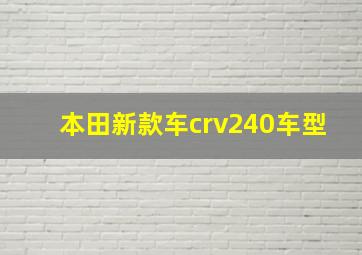 本田新款车crv240车型